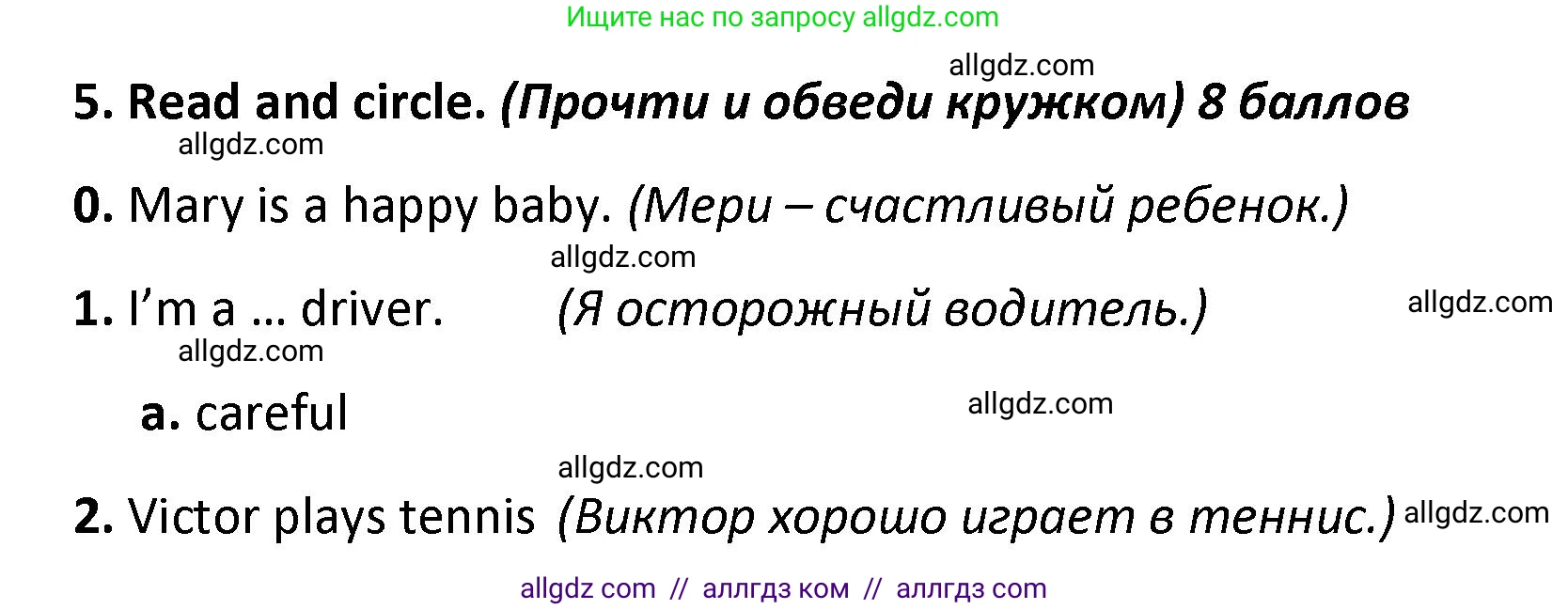 Ищите нас по запросу allgdz.com

allgdz.com

5. Read and circle. (Прочти и обведи кружком) 8 баллов

allgdz.com

0. Mary is a happy baby. (Мери – счастливый ребенок.)

allgdz.com

1. I'm a ... driver. (Я осторожный водитель.) allgdz.com

allgdz.com

a. careful allgdz.com

allgdz.com

2. Victor plays tennis (Виктор хорошо играет в теннис.) allgdz.com

allgdz com // аллгдз ком // аллгдз com